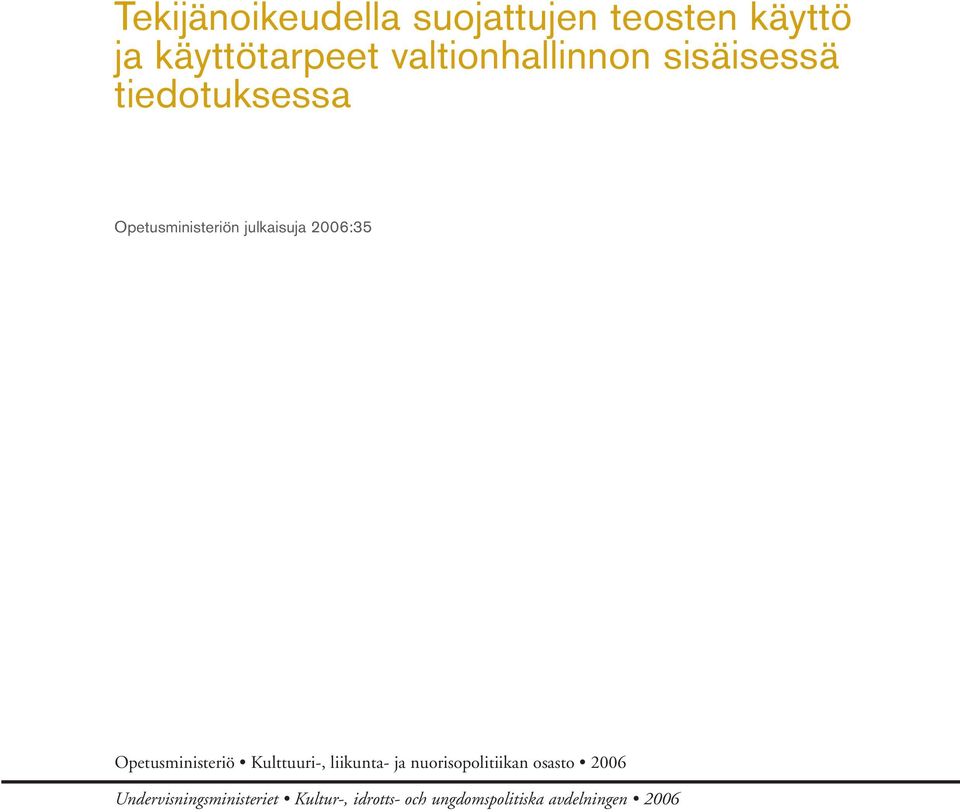 Tekijänoikeudella suojattujen teosten käyttö ja käyttötarpeet valtionhallinnon sisäisessä tiedotuksessa

Opetusministeriön julkaisuja 2006:35

Opetusministeriö • Kulttuuri-, liikunta- ja nuorisopolitiikan osasto • 2006

Undervisningsministeriet • Kultur-, idrotts- och ungdomspolitiska avdelningen • 2006